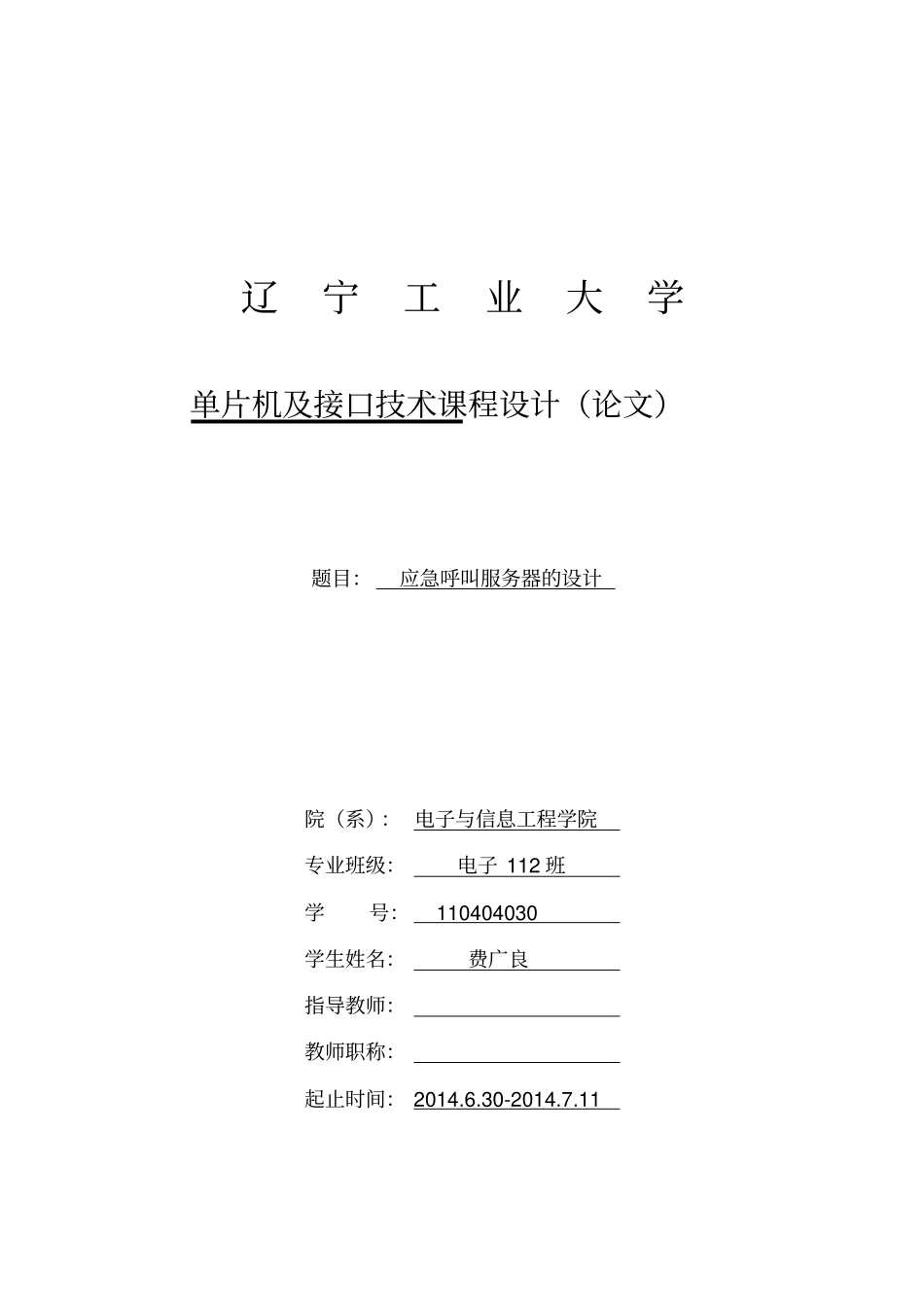 辽 宁 工 业 大 学

单片机及接口技术课程设计（论文）

题目： 应急呼叫服务器的设计

院（系）： 电子与信息工程学院

专业班级： 电子 112 班

学 号： 110404030

学生姓名： 费广良

指导教师：

教师职称：

起止时间： 2014.6.30-2014.7.11